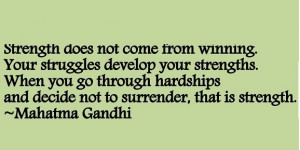 Strength does not come from winning.
Your struggles develop your strengths.
When you go through hardships
and decide not to surrender, that is strength.
~Mahatma Gandhi